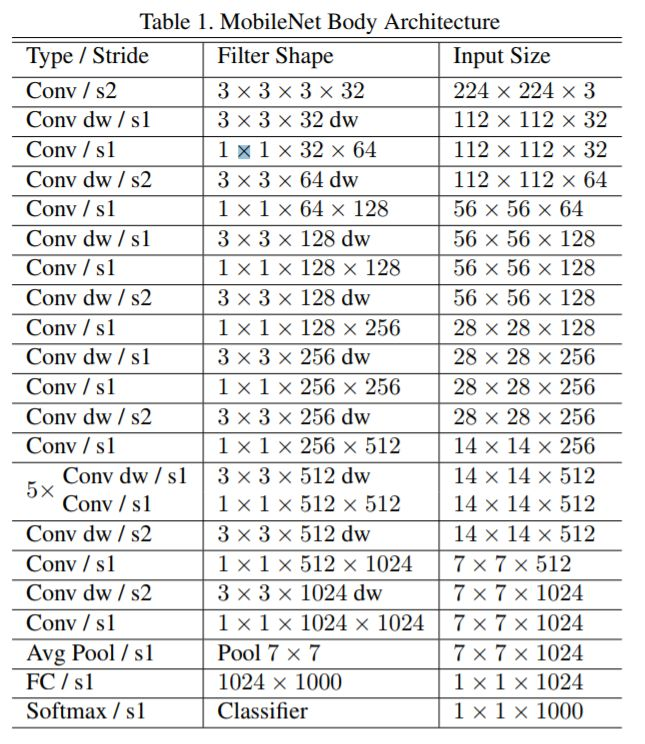 Table 1. MobileNet Body Architecture

| Type / Stride | Filter Shape | Input Size |
|---|---|---|
| Conv / s2 | $3 \times 3 \times 3 \times 32$ | $224 \times 224 \times 3$ |
| Conv dw / s1 | $3 \times 3 \times 32$ dw | $112 \times 112 \times 32$ |
| Conv / s1 | $1 \times 1 \times 32 \times 64$ | $112 \times 112 \times 32$ |
| Conv dw / s2 | $3 \times 3 \times 64$ dw | $112 \times 112 \times 64$ |
| Conv / s1 | $1 \times 1 \times 64 \times 128$ | $56 \times 56 \times 64$ |
| Conv dw / s1 | $3 \times 3 \times 128$ dw | $56 \times 56 \times 128$ |
| Conv / s1 | $1 \times 1 \times 128 \times 128$ | $56 \times 56 \times 128$ |
| Conv dw / s2 | $3 \times 3 \times 128$ dw | $56 \times 56 \times 128$ |
| Conv / s1 | $1 \times 1 \times 128 \times 256$ | $28 \times 28 \times 128$ |
| Conv dw / s1 | $3 \times 3 \times 256$ dw | $28 \times 28 \times 256$ |
| Conv / s1 | $1 \times 1 \times 256 \times 256$ | $28 \times 28 \times 256$ |
| Conv dw / s2 | $3 \times 3 \times 256$ dw | $28 \times 28 \times 256$ |
| Conv / s1 | $1 \times 1 \times 256 \times 512$ | $14 \times 14 \times 256$ |
| $5\times$ Conv dw / s1 | $3 \times 3 \times 512$ dw | $14 \times 14 \times 512$ |
| Conv / s1 | $1 \times 1 \times 512 \times 512$ | $14 \times 14 \times 512$ |
| Conv dw / s2 | $3 \times 3 \times 512$ dw | $14 \times 14 \times 512$ |
| Conv / s1 | $1 \times 1 \times 512 \times 1024$ | $7 \times 7 \times 512$ |
| Conv dw / s2 | $3 \times 3 \times 1024$ dw | $7 \times 7 \times 1024$ |
| Conv / s1 | $1 \times 1 \times 1024 \times 1024$ | $7 \times 7 \times 1024$ |
| Avg Pool / s1 | Pool $7 \times 7$ | $7 \times 7 \times 1024$ |
| FC / s1 | $1024 \times 1000$ | $1 \times 1 \times 1024$ |
| Softmax / s1 | Classifier | $1 \times 1 \times 1000$ |